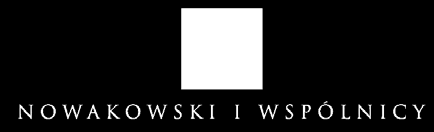 NOWAKOWSKI I WSPÓLNICY